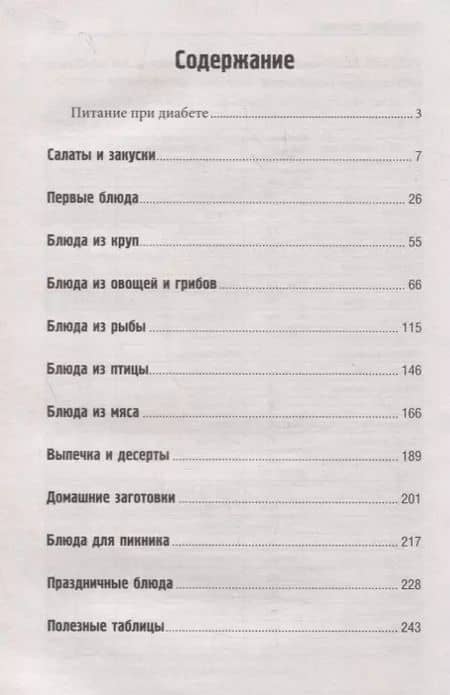 Содержание

Питание при диабете 3

Салаты и закуски 7

Первые блюда 26

Блюда из круп 55

Блюда из овощей и грибов 66

Блюда из рыбы 115

Блюда из птицы 146

Блюда из мяса 166

Выпечка и десерты 189

Домашние заготовки 201

Блюда для пикника 217

Праздничные блюда 228

Полезные таблицы 243